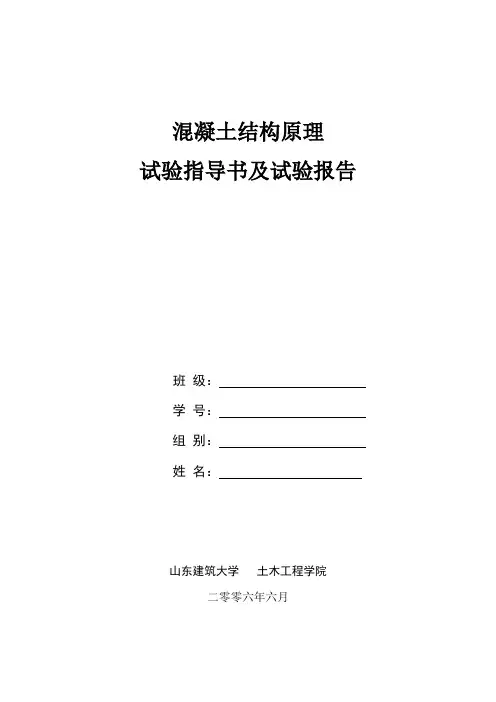 混凝土结构原理

试验指导书及试验报告

班 级：

学 号：

组 别：

姓 名：

山东建筑大学　土木工程学院

二零零六年六月